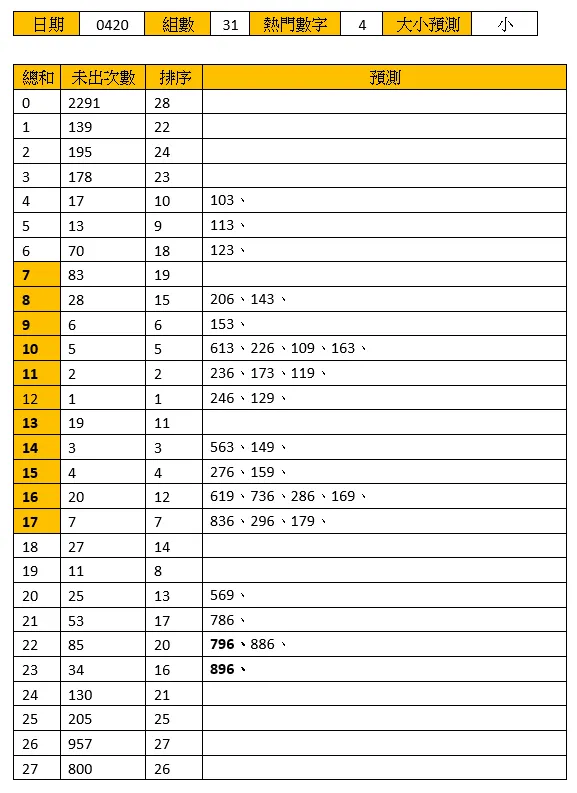 | 日期 | 0420 | 組數 | 31 | 熱門數字 | 4 | 大小預測 | 小 |
|---|---|---|---|---|---|---|---|

| 總和 | 未出次數 | 排序 | 預測 |
|---|---|---|---|
| 0 | 2291 | 28 | |
| 1 | 139 | 22 | |
| 2 | 195 | 24 | |
| 3 | 178 | 23 | |
| 4 | 17 | 10 | 103、 |
| 5 | 13 | 9 | 113、 |
| 6 | 70 | 18 | 123、 |
| 7 | 83 | 19 | |
| 8 | 28 | 15 | 206、143、 |
| 9 | 6 | 6 | 153、 |
| 10 | 5 | 5 | 613、226、109、163、 |
| 11 | 2 | 2 | 236、173、119、 |
| 12 | 1 | 1 | 246、129、 |
| 13 | 19 | 11 | |
| 14 | 3 | 3 | 563、149、 |
| 15 | 4 | 4 | 276、159、 |
| 16 | 20 | 12 | 619、736、286、169、 |
| 17 | 7 | 7 | 836、296、179、 |
| 18 | 27 | 14 | |
| 19 | 11 | 8 | |
| 20 | 25 | 13 | 569、 |
| 21 | 53 | 17 | 786、 |
| 22 | 85 | 20 | 796、886、 |
| 23 | 34 | 16 | 896、 |
| 24 | 130 | 21 | |
| 25 | 205 | 25 | |
| 26 | 957 | 27 | |
| 27 | 800 | 26 | |